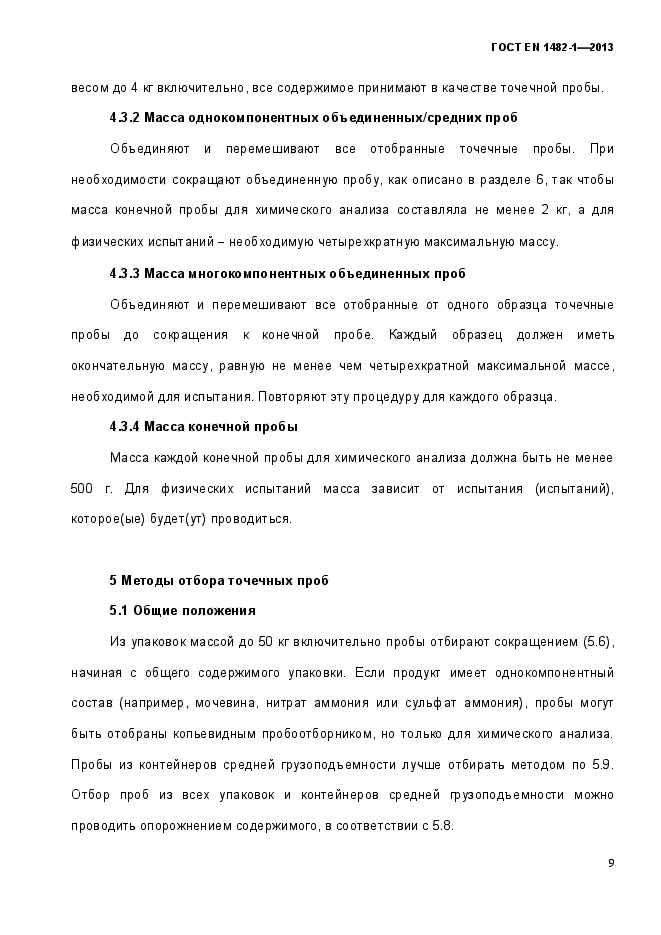 ГОСТ EN 1482-1—2013

весом до 4 кг включительно, все содержимое принимают в качестве точечной пробы.

4.3.2 Масса однокомпонентных объединенных/средних проб

Объединяют и перемешивают все отобранные точечные пробы. При необходимости сокращают объединенную пробу, как описано в разделе 6, так чтобы масса конечной пробы для химического анализа составляла не менее 2 кг, а для физических испытаний – необходимую четырехкратную максимальную массу.

4.3.3 Масса многокомпонентных объединенных проб

Объединяют и перемешивают все отобранные от одного образца точечные пробы до сокращения к конечной пробе. Каждый образец должен иметь окончательную массу, равную не менее чем четырехкратной максимальной массе, необходимой для испытания. Повторяют эту процедуру для каждого образца.

4.3.4 Масса конечной пробы

Масса каждой конечной пробы для химического анализа должна быть не менее 500 г. Для физических испытаний масса зависит от испытания (испытаний), которое(ые) будет(ут) проводиться.

5 Методы отбора точечных проб

5.1 Общие положения

Из упаковок массой до 50 кг включительно пробы отбирают сокращением (5.6), начиная с общего содержимого упаковки. Если продукт имеет однокомпонентный состав (например, мочевина, нитрат аммония или сульфат аммония), пробы могут быть отобраны копьевидным пробоотборником, но только для химического анализа. Пробы из контейнеров средней грузоподъемности лучше отбирать методом по 5.9. Отбор проб из всех упаковок и контейнеров средней грузоподъемности можно проводить опорожнением содержимого, в соответствии с 5.8.

9